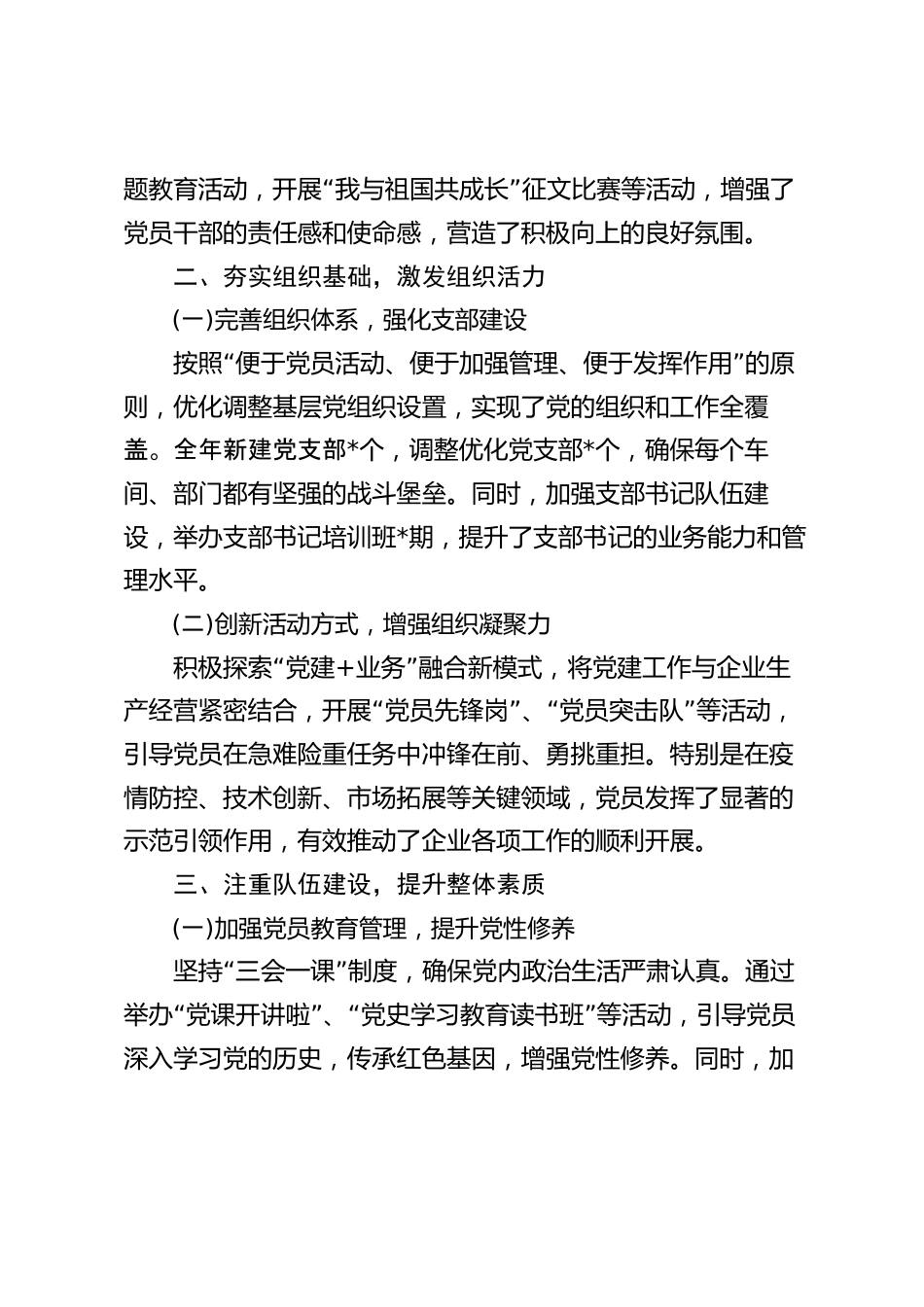 题教育活动，开展“我与祖国共成长”征文比赛等活动，增强了党员干部的责任感和使命感，营造了积极向上的良好氛围。

二、夯实组织基础，激发组织活力

(一)完善组织体系，强化支部建设

按照“便于党员活动、便于加强管理、便于发挥作用”的原则，优化调整基层党组织设置，实现了党的组织和工作全覆盖。全年新建党支部*个，调整优化党支部*个，确保每个车间、部门都有坚强的战斗堡垒。同时，加强支部书记队伍建设，举办支部书记培训班*期，提升了支部书记的业务能力和管理水平。

(二)创新活动方式，增强组织凝聚力

积极探索“党建+业务”融合新模式，将党建工作与企业生产经营紧密结合，开展“党员先锋岗”、“党员突击队”等活动，引导党员在急难险重任务中冲锋在前、勇挑重担。特别是在疫情防控、技术创新、市场拓展等关键领域，党员发挥了显著的示范引领作用，有效推动了企业各项工作的顺利开展。

三、注重队伍建设，提升整体素质

(一)加强党员教育管理，提升党性修养

坚持“三会一课”制度，确保党内政治生活严肃认真。通过举办“党课开讲啦”、“党史学习教育读书班”等活动，引导党员深入学习党的历史，传承红色基因，增强党性修养。同时，加